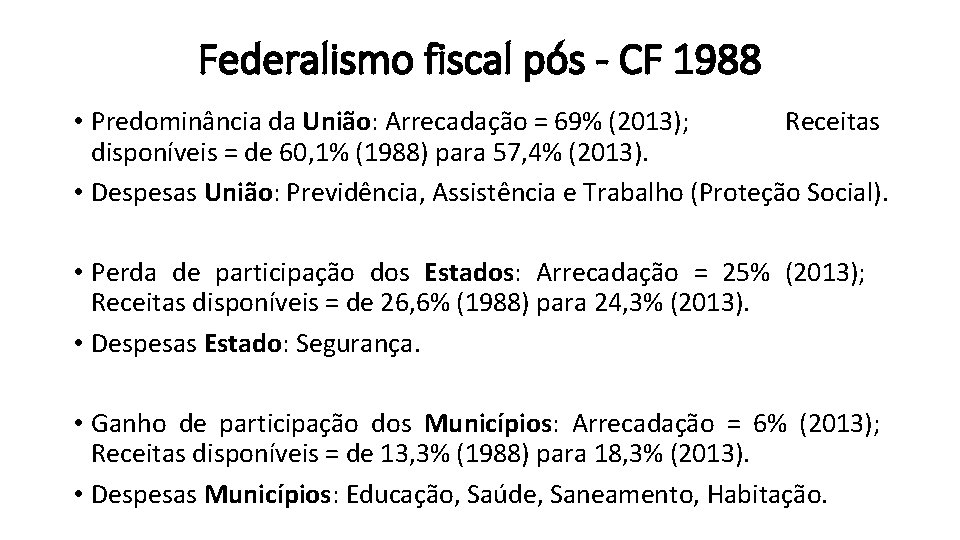 Federalismo fiscal pós - CF 1988

• Predominância da União: Arrecadação = 69% (2013); Receitas disponíveis = de 60,1% (1988) para 57,4% (2013).
• Despesas União: Previdência, Assistência e Trabalho (Proteção Social).

• Perda de participação dos Estados: Arrecadação = 25% (2013); Receitas disponíveis = de 26,6% (1988) para 24,3% (2013).
• Despesas Estado: Segurança.

• Ganho de participação dos Municípios: Arrecadação = 6% (2013); Receitas disponíveis = de 13,3% (1988) para 18,3% (2013).
• Despesas Municípios: Educação, Saúde, Saneamento, Habitação.